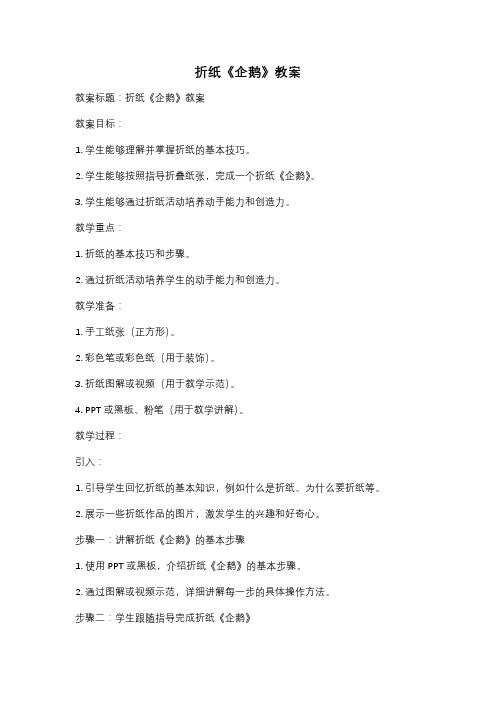 折纸《企鹅》教案

教案标题：折纸《企鹅》教案

教案目标：

1. 学生能够理解并掌握折纸的基本技巧。

2. 学生能够按照指导折叠纸张，完成一个折纸《企鹅》。

3. 学生能够通过折纸活动培养动手能力和创造力。

教学重点：

1. 折纸的基本技巧和步骤。

2. 通过折纸活动培养学生的动手能力和创造力。

教学准备：

1. 手工纸张（正方形）。

2. 彩色笔或彩色纸（用于装饰）。

3. 折纸图解或视频（用于教学示范）。

4. PPT 或黑板、粉笔（用于教学讲解）。

教学过程：

引入：

1. 引导学生回忆折纸的基本知识，例如什么是折纸、为什么要折纸等。

2. 展示一些折纸作品的图片，激发学生的兴趣和好奇心。

步骤一：讲解折纸《企鹅》的基本步骤

1. 使用 PPT 或黑板，介绍折纸《企鹅》的基本步骤。

2. 通过图解或视频示范，详细讲解每一步的具体操作方法。

步骤二：学生跟随指导完成折纸《企鹅》